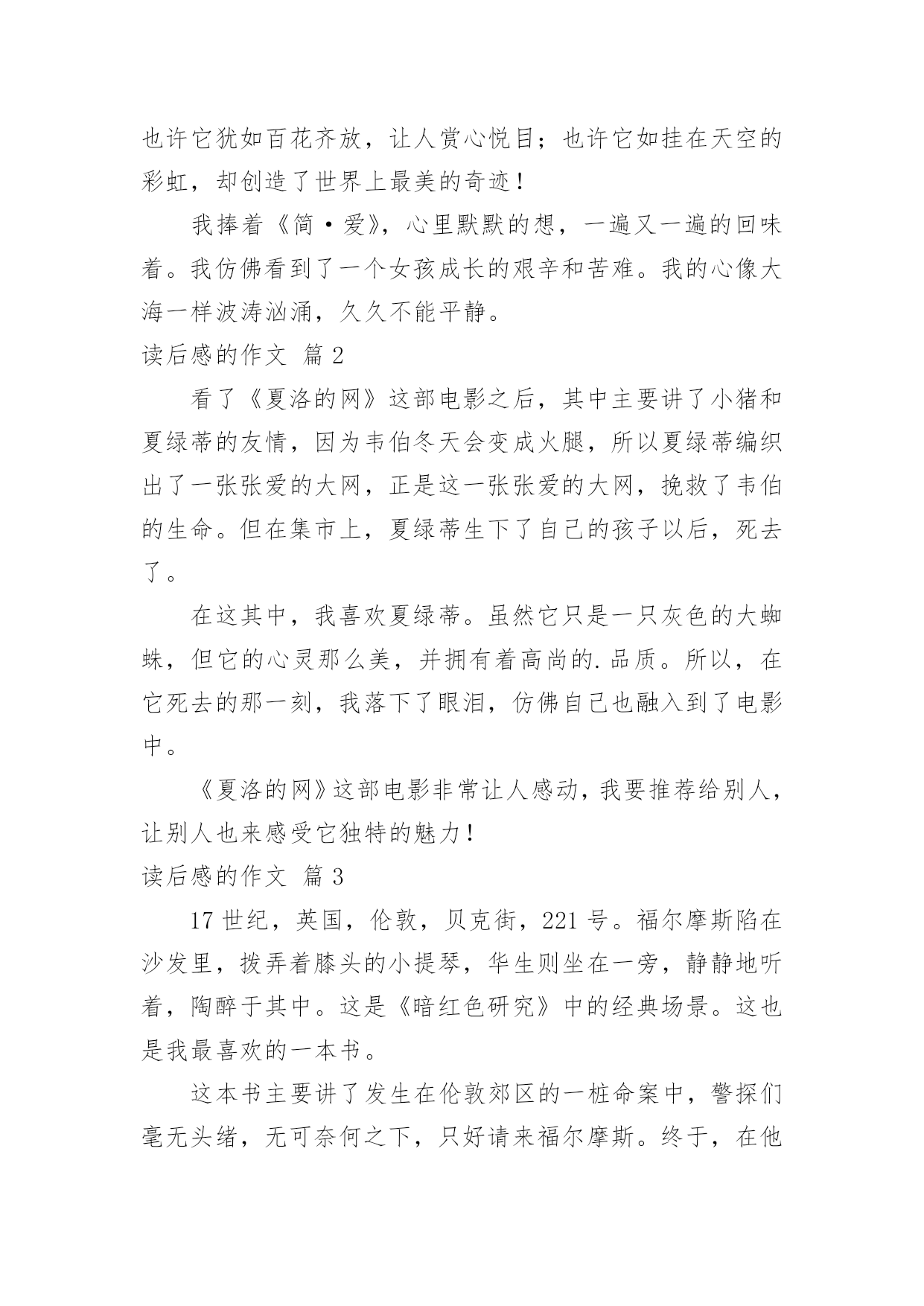 也许它犹如百花齐放，让人赏心悦目；也许它如挂在天空的彩虹，却创造了世界上最美的奇迹！

我捧着《简·爱》，心里默默的想，一遍又一遍的回味着。我仿佛看到了一个女孩成长的艰辛和苦难。我的心像大海一样波涛汹涌，久久不能平静。

读后感的作文 篇 2

看了《夏洛的网》这部电影之后，其中主要讲了小猪和夏绿蒂的友情，因为韦伯冬天会变成火腿，所以夏绿蒂编织出了一张张爱的大网，正是这一张张爱的大网，挽救了韦伯的生命。但在集市上，夏绿蒂生下了自己的孩子以后，死去了。

在这其中，我喜欢夏绿蒂。虽然它只是一只灰色的大蜘蛛，但它的心灵那么美，并拥有着高尚的.品质。所以，在它死去的那一刻，我落下了眼泪，仿佛自己也融入到了电影中。

《夏洛的网》这部电影非常让人感动，我要推荐给别人，让别人也来感受它独特的魅力！

读后感的作文 篇 3

17 世纪，英国，伦敦，贝克街，221 号。福尔摩斯陷在沙发里，拨弄着膝头的小提琴，华生则坐在一旁，静静地听着，陶醉于其中。这是《暗红色研究》中的经典场景。这也是我最喜欢的一本书。

这本书主要讲了发生在伦敦郊区的一桩命案中，警探们毫无头绪，无可奈何之下，只好请来福尔摩斯。终于，在他